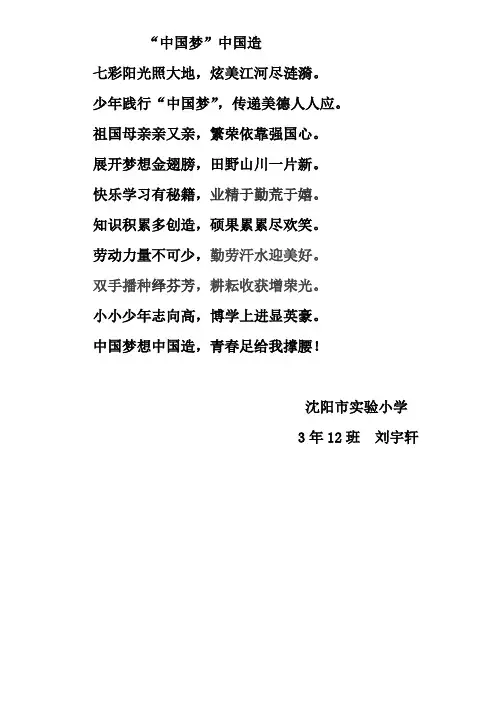 “中国梦”中国造

七彩阳光照大地，炫美江河尽涟漪。

少年践行“中国梦”，传递美德人人应。

祖国母亲亲又亲，繁荣依靠强国心。

展开梦想金翅膀，田野山川一片新。

快乐学习有秘籍，业精于勤荒于嬉。

知识积累多创造，硕果累累尽欢笑。

劳动力量不可少，勤劳汗水迎美好。

双手播种绎芬芳，耕耘收获增荣光。

小小少年志向高，博学上进显英豪。

中国梦想中国造，青春足给我撑腰！

沈阳市实验小学

3年12班 刘宇轩